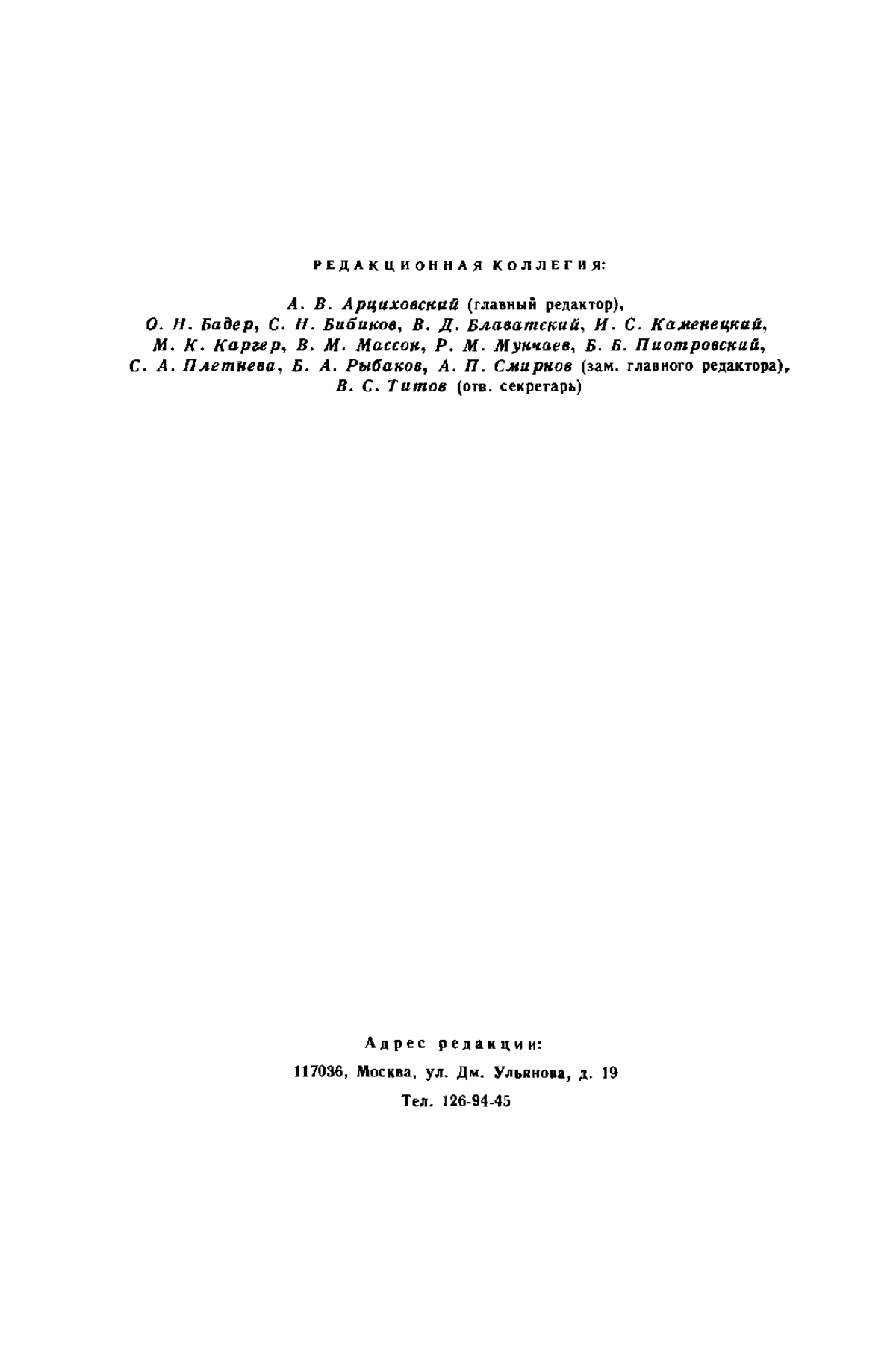 РЕДАКЦИОННАЯ КОЛЛЕГИЯ:

А. В. Арциховский (главный редактор), О. Н. Бадер, С. Н. Бибиков, В. Д. Блаватский, И. С. Каменецкий, М. К. Каргер, В. М. Массон, Р. М. Мунчаев, Б. Б. Пиотровский, С. А. Плетнева, Б. А. Рыбаков, А. П. Смирнов (зам. главного редактора), В. С. Титов (отв. секретарь)

Адрес редакции:

117036, Москва, ул. Дм. Ульянова, д. 19

Тел. 126-94-45